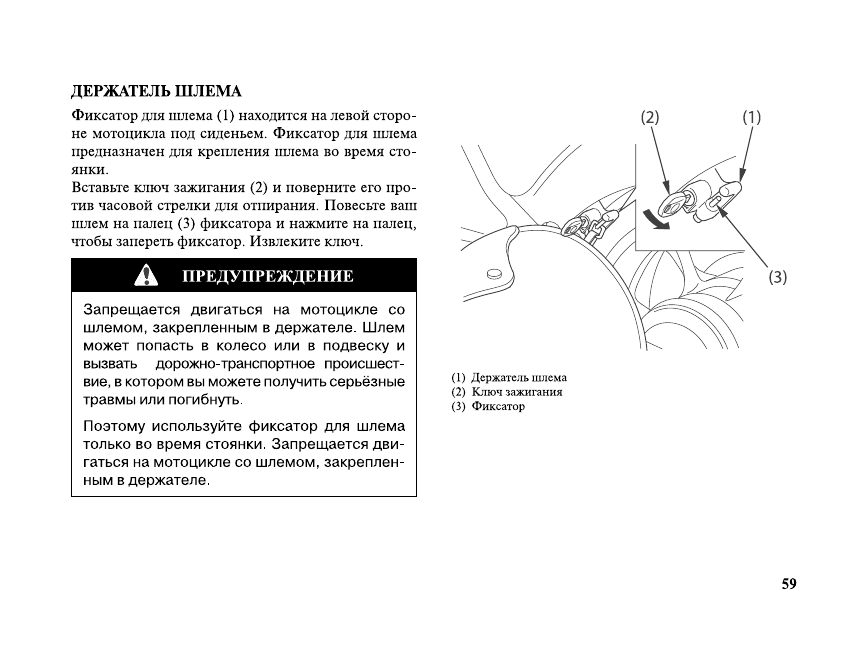 ДЕРЖАТЕЛЬ ШЛЕМА

Фиксатор для шлема (1) находится на левой стороне мотоцикла под сиденьем. Фиксатор для шлема предназначен для крепления шлема во время стоянки.
Вставьте ключ зажигания (2) и поверните его против часовой стрелки для отпирания. Повесьте ваш шлем на палец (3) фиксатора и нажмите на палец, чтобы запереть фиксатор. Извлеките ключ.

ПРЕДУПРЕЖДЕНИЕ

Запрещается двигаться на мотоцикле со шлемом, закрепленным в держателе. Шлем может попасть в колесо или в подвеску и вызвать дорожно-транспортное происшествие, в котором вы можете получить серьёзные травмы или погибнуть.

Поэтому используйте фиксатор для шлема только во время стоянки. Запрещается двигаться на мотоцикле со шлемом, закрепленным в держателе.

(2)
(1)
(3)

(1) Держатель шлема
(2) Ключ зажигания
(3) Фиксатор

59